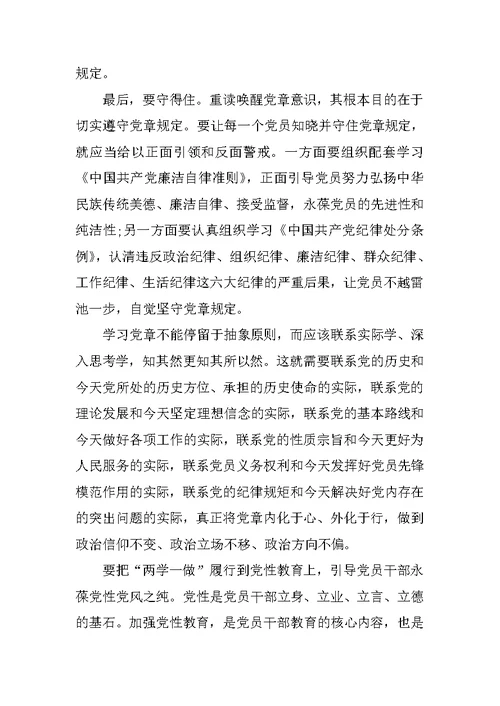 规定。

最后，要守得住。重读唤醒党章意识，其根本目的在于切实遵守党章规定。要让每一个党员知晓并守住党章规定，就应当给以正面引领和反面警戒。一方面要组织配套学习《中国共产党廉洁自律准则》，正面引导党员努力弘扬中华民族传统美德、廉洁自律、接受监督，永葆党员的先进性和纯洁性;另一方面要认真组织学习《中国共产党纪律处分条例》，认清违反政治纪律、组织纪律、廉洁纪律、群众纪律、工作纪律、生活纪律这六大纪律的严重后果，让党员不越雷池一步，自觉坚守党章规定。

学习党章不能停留于抽象原则，而应该联系实际学、深入思考学，知其然更知其所以然。这就需要联系党的历史和今天党所处的历史方位、承担的历史使命的实际，联系党的理论发展和今天坚定理想信念的实际，联系党的基本路线和今天做好各项工作的实际，联系党的性质宗旨和今天更好为人民服务的实际，联系党员义务权利和今天发挥好党员先锋模范作用的实际，联系党的纪律规矩和今天解决好党内存在的突出问题的实际，真正将党章内化于心、外化于行，做到政治信仰不变、政治立场不移、政治方向不偏。

要把“两学一做”履行到党性教育上，引导党员干部永葆党性党风之纯。党性是党员干部立身、立业、立言、立德的基石。加强党性教育，是党员干部教育的核心内容，也是